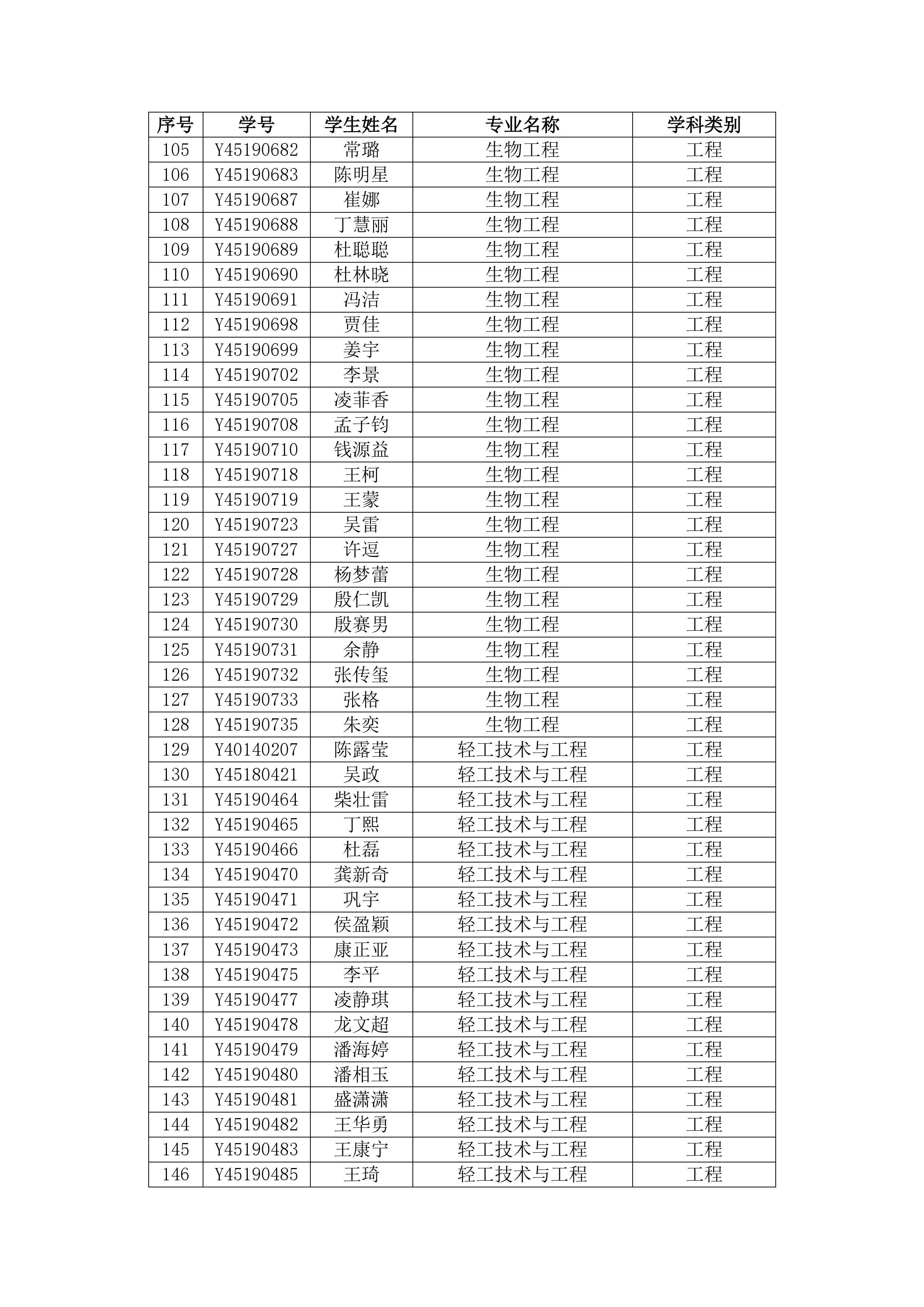 | 序号 | 学号 | 学生姓名 | 专业名称 | 学科类别 |
|---|---|---|---|---|
| 105 | Y45190682 | 常璐 | 生物工程 | 工程 |
| 106 | Y45190683 | 陈明星 | 生物工程 | 工程 |
| 107 | Y45190687 | 崔娜 | 生物工程 | 工程 |
| 108 | Y45190688 | 丁慧丽 | 生物工程 | 工程 |
| 109 | Y45190689 | 杜聪聪 | 生物工程 | 工程 |
| 110 | Y45190690 | 杜林晓 | 生物工程 | 工程 |
| 111 | Y45190691 | 冯洁 | 生物工程 | 工程 |
| 112 | Y45190698 | 贾佳 | 生物工程 | 工程 |
| 113 | Y45190699 | 姜宇 | 生物工程 | 工程 |
| 114 | Y45190702 | 李景 | 生物工程 | 工程 |
| 115 | Y45190705 | 凌菲香 | 生物工程 | 工程 |
| 116 | Y45190708 | 孟子钧 | 生物工程 | 工程 |
| 117 | Y45190710 | 钱源益 | 生物工程 | 工程 |
| 118 | Y45190718 | 王柯 | 生物工程 | 工程 |
| 119 | Y45190719 | 王蒙 | 生物工程 | 工程 |
| 120 | Y45190723 | 吴雷 | 生物工程 | 工程 |
| 121 | Y45190727 | 许逗 | 生物工程 | 工程 |
| 122 | Y45190728 | 杨梦蕾 | 生物工程 | 工程 |
| 123 | Y45190729 | 殷仁凯 | 生物工程 | 工程 |
| 124 | Y45190730 | 殷赛男 | 生物工程 | 工程 |
| 125 | Y45190731 | 余静 | 生物工程 | 工程 |
| 126 | Y45190732 | 张传玺 | 生物工程 | 工程 |
| 127 | Y45190733 | 张格 | 生物工程 | 工程 |
| 128 | Y45190735 | 朱奕 | 生物工程 | 工程 |
| 129 | Y40140207 | 陈露莹 | 轻工技术与工程 | 工程 |
| 130 | Y45180421 | 吴政 | 轻工技术与工程 | 工程 |
| 131 | Y45190464 | 柴壮雷 | 轻工技术与工程 | 工程 |
| 132 | Y45190465 | 丁熙 | 轻工技术与工程 | 工程 |
| 133 | Y45190466 | 杜磊 | 轻工技术与工程 | 工程 |
| 134 | Y45190470 | 龚新奇 | 轻工技术与工程 | 工程 |
| 135 | Y45190471 | 巩宇 | 轻工技术与工程 | 工程 |
| 136 | Y45190472 | 侯盈颖 | 轻工技术与工程 | 工程 |
| 137 | Y45190473 | 康正亚 | 轻工技术与工程 | 工程 |
| 138 | Y45190475 | 李平 | 轻工技术与工程 | 工程 |
| 139 | Y45190477 | 凌静琪 | 轻工技术与工程 | 工程 |
| 140 | Y45190478 | 龙文超 | 轻工技术与工程 | 工程 |
| 141 | Y45190479 | 潘海婷 | 轻工技术与工程 | 工程 |
| 142 | Y45190480 | 潘相玉 | 轻工技术与工程 | 工程 |
| 143 | Y45190481 | 盛潇潇 | 轻工技术与工程 | 工程 |
| 144 | Y45190482 | 王华勇 | 轻工技术与工程 | 工程 |
| 145 | Y45190483 | 王康宁 | 轻工技术与工程 | 工程 |
| 146 | Y45190485 | 王琦 | 轻工技术与工程 | 工程 |